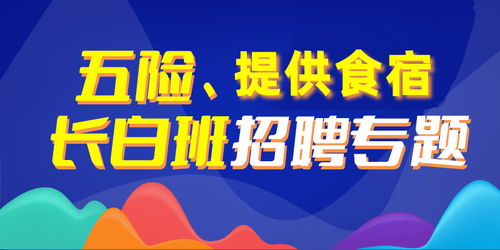 五险、提供食宿
长白班招聘专题